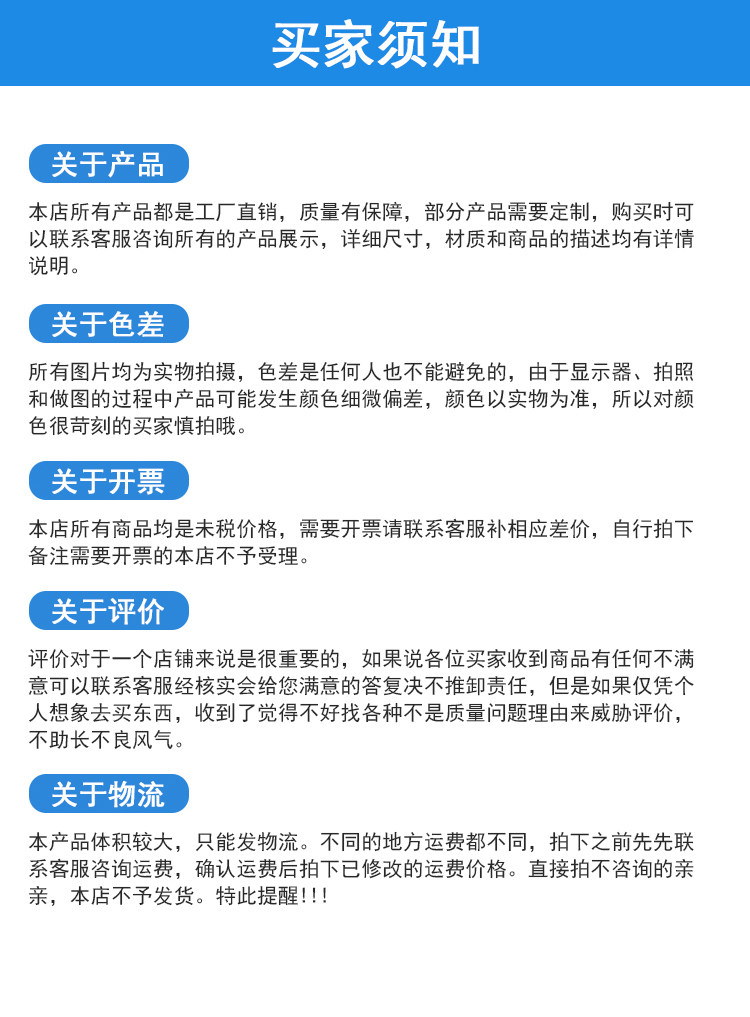 买家须知

关于产品

本店所有产品都是工厂直销，质量有保障，部分产品需要定制，购买时可以联系客服咨询所有的产品展示，详细尺寸，材质和商品的描述均有详情说明。

关于色差

所有图片均为实物拍摄，色差是任何人也不能避免的，由于显示器、拍照和做图的过程中产品可能发生颜色细微偏差，颜色以实物为准，所以对颜色很苛刻的买家慎拍哦。

关于开票

本店所有商品均是未税价格，需要开票请联系客服补相应差价，自行拍下备注需要开票的本店不予受理。

关于评价

评价对于一个店铺来说是很重要的，如果说各位买家收到商品有任何不满意可以联系客服经核实会给您满意的答复决不推卸责任，但是如果仅凭个人想象去买东西，收到了觉得不好找各种不是质量问题理由来威胁评价，不助长不良风气。

关于物流

本产品体积较大，只能发物流。不同的地方运费都不同，拍下之前先先联系客服咨询运费，确认运费后拍下已修改的运费价格。直接拍不咨询的亲亲，本店不予发货。特此提醒!!!